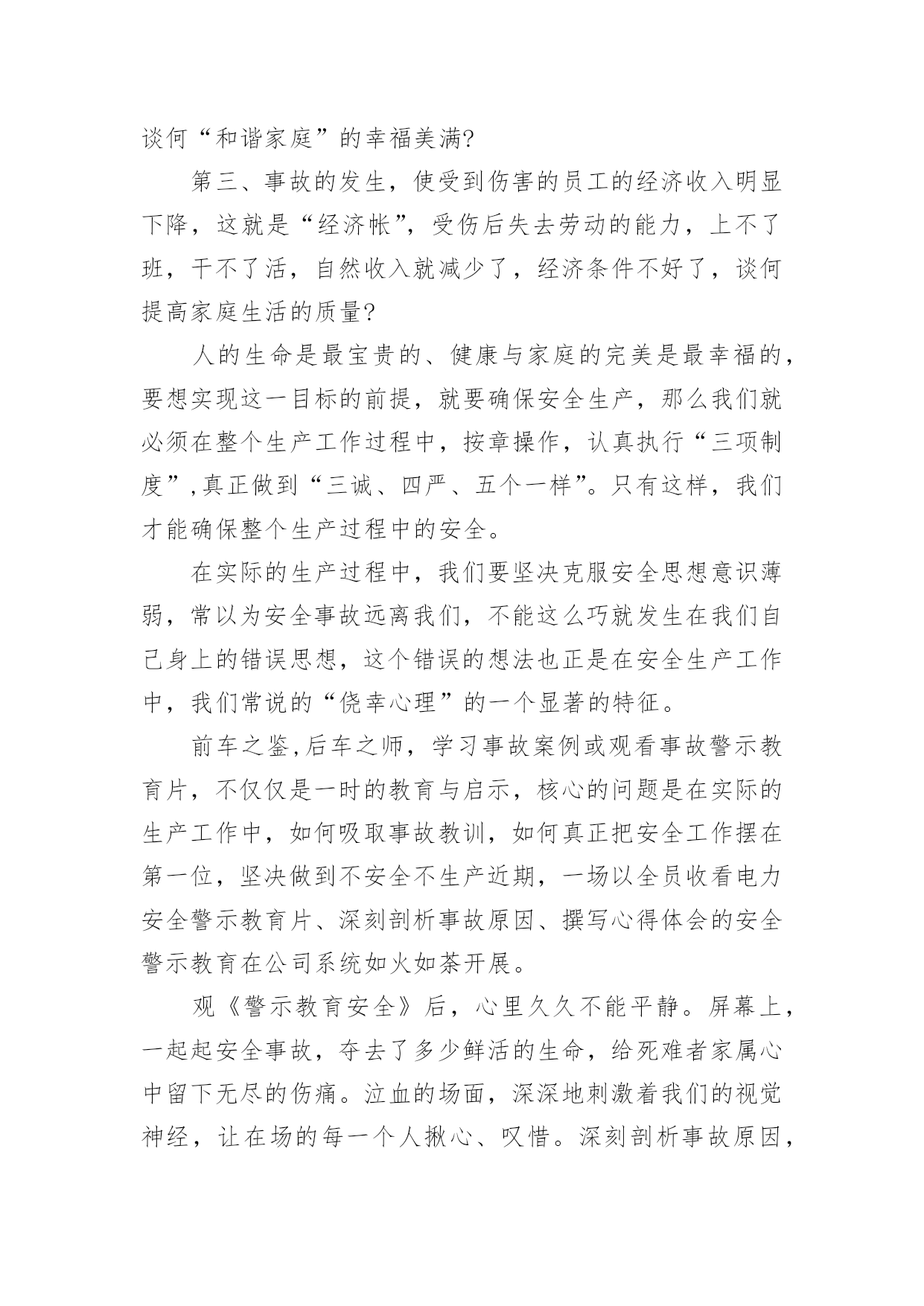 谈何“和谐家庭”的幸福美满?

第三、事故的发生，使受到伤害的员工的经济收入明显下降，这就是“经济帐”，受伤后失去劳动的能力，上不了班，干不了活，自然收入就减少了，经济条件不好了，谈何提高家庭生活的质量?

人的生命是最宝贵的、健康与家庭的完美是最幸福的，要想实现这一目标的前提，就要确保安全生产，那么我们就必须在整个生产工作过程中，按章操作，认真执行“三项制度”,真正做到“三诚、四严、五个一样”。只有这样，我们才能确保整个生产过程中的安全。

在实际的生产过程中，我们要坚决克服安全思想意识薄弱，常以为安全事故远离我们，不能这么巧就发生在我们自己身上的错误思想，这个错误的想法也正是在安全生产工作中，我们常说的“侥幸心理”的一个显著的特征。

前车之鉴,后车之师，学习事故案例或观看事故警示教育片，不仅仅是一时的教育与启示，核心的问题是在实际的生产工作中，如何吸取事故教训，如何真正把安全工作摆在第一位，坚决做到不安全不生产近期，一场以全员收看电力安全警示教育片、深刻剖析事故原因、撰写心得体会的安全警示教育在公司系统如火如荼开展。

观《警示教育安全》后，心里久久不能平静。屏幕上，一起起安全事故，夺去了多少鲜活的生命，给死难者家属心中留下无尽的伤痛。泣血的场面，深深地刺激着我们的视觉神经，让在场的每一个人揪心、叹惜。深刻剖析事故原因，